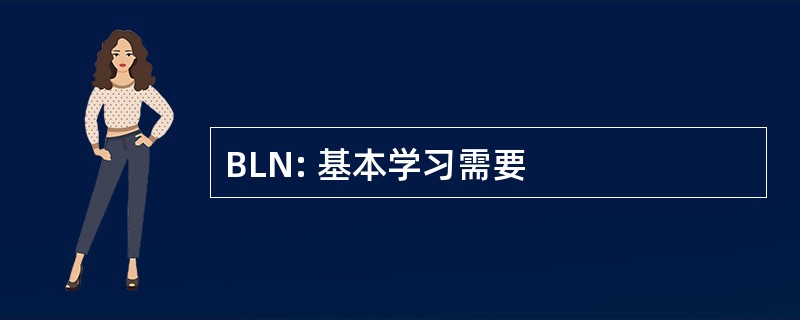 BLN: 基本学习需要